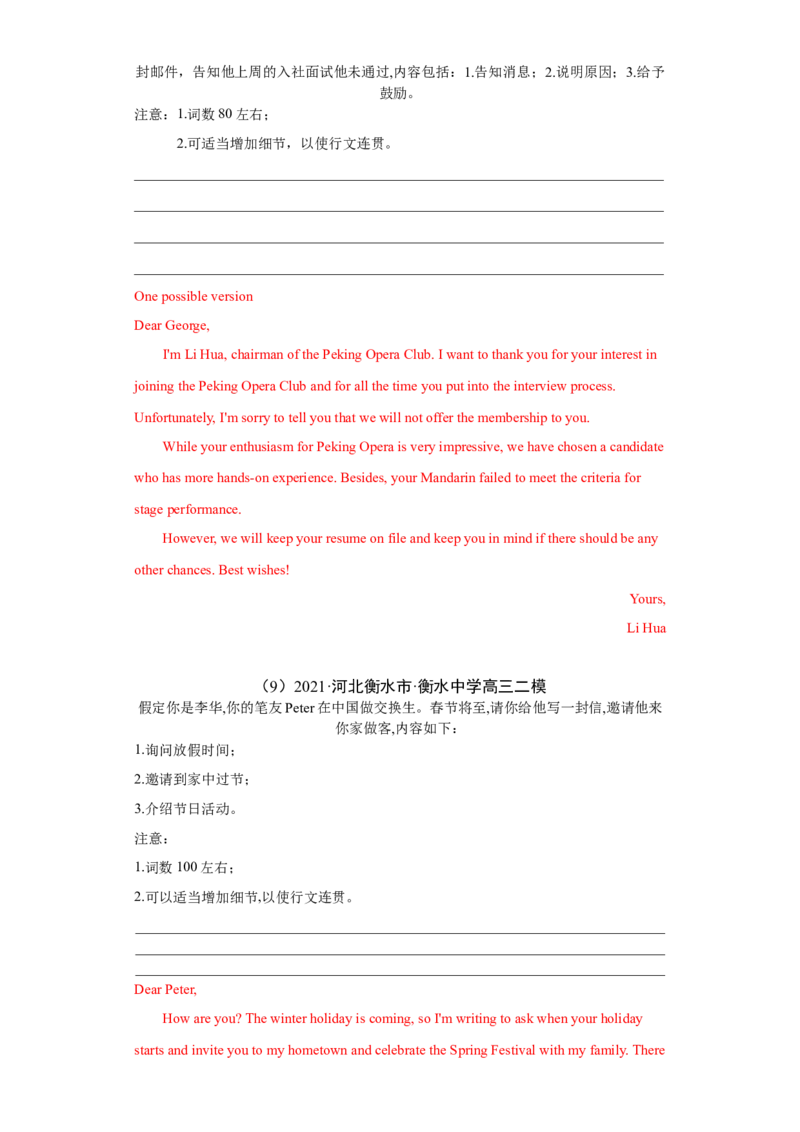 封邮件，告知他上周的入社面试他未通过,内容包括：1.告知消息；2.说明原因；3.给予鼓励。

注意：1.词数80左右；

2.可适当增加细节，以使行文连贯。

____
____
____
____

One possible version

Dear George,

I'm Li Hua, chairman of the Peking Opera Club. I want to thank you for your interest in joining the Peking Opera Club and for all the time you put into the interview process. Unfortunately, I'm sorry to tell you that we will not offer the membership to you.

While your enthusiasm for Peking Opera is very impressive, we have chosen a candidate who has more hands-on experience. Besides, your Mandarin failed to meet the criteria for stage performance.

However, we will keep your resume on file and keep you in mind if there should be any other chances. Best wishes!

Yours,

Li Hua

（9）2021·河北衡水市·衡水中学高三二模

假定你是李华,你的笔友Peter在中国做交换生。春节将至,请你给他写一封信,邀请他来你家做客,内容如下：

1.询问放假时间；

2.邀请到家中过节；

3.介绍节日活动。

注意：

1.词数100左右；

2.可以适当增加细节,以使行文连贯。

____
____
____

Dear Peter,

How are you? The winter holiday is coming, so I'm writing to ask when your holiday starts and invite you to my hometown and celebrate the Spring Festival with my family. There